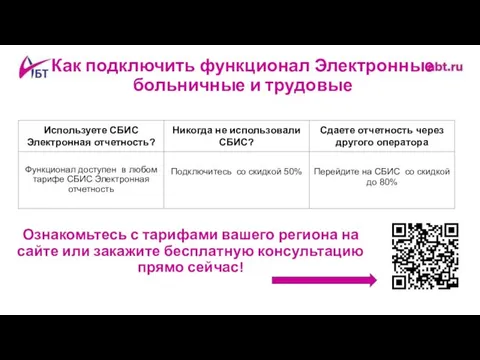 АБТ

Как подключить функционал Электронные больничные и трудовые

abt.ru

| Используете СБИС Электронная отчетность? | Никогда не использовали СБИС? | Сдаете отчетность через другого оператора |
|---|---|---|
| Функционал доступен в любом тарифе СБИС Электронная отчетность | Подключитесь со скидкой 50% | Перейдите на СБИС со скидкой до 80% |

Ознакомьтесь с тарифами вашего региона на сайте или закажите бесплатную консультацию прямо сейчас!